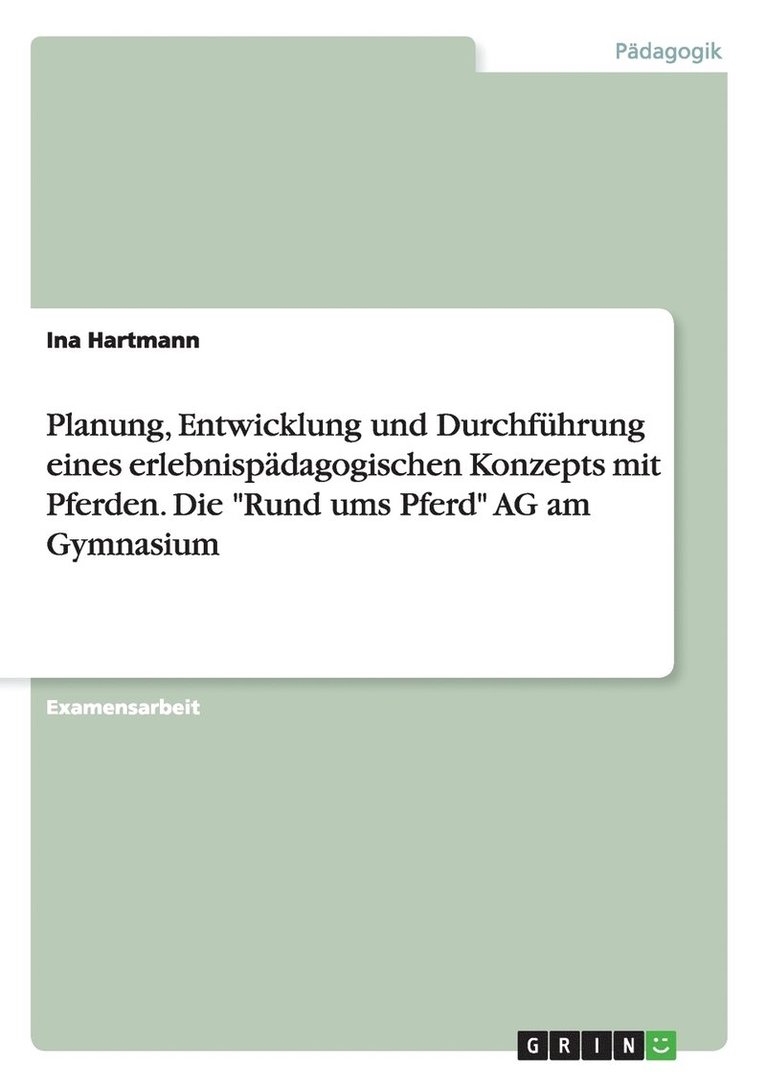 Pädagogik

Ina Hartmann

Planung, Entwicklung und Durchführung eines erlebnispädagogischen Konzepts mit Pferden. Die "Rund ums Pferd" AG am Gymnasium

Examensarbeit

GRIN